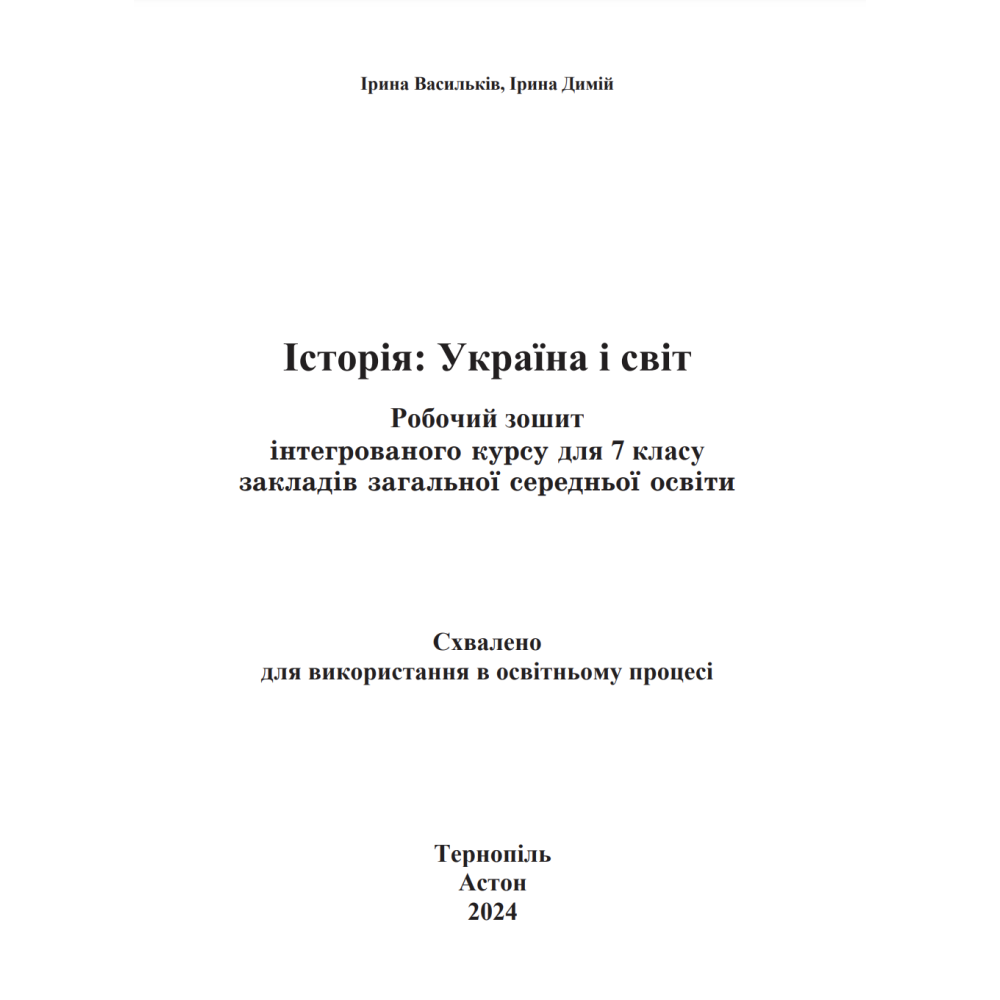 Ірина Васильків, Ірина Димій

Історія: Україна і світ

Робочий зошит
інтегрованого курсу для 7 класу
закладів загальної середньої освіти

Схвалено
для використання в освітньому процесі

Тернопіль
Астон
2024